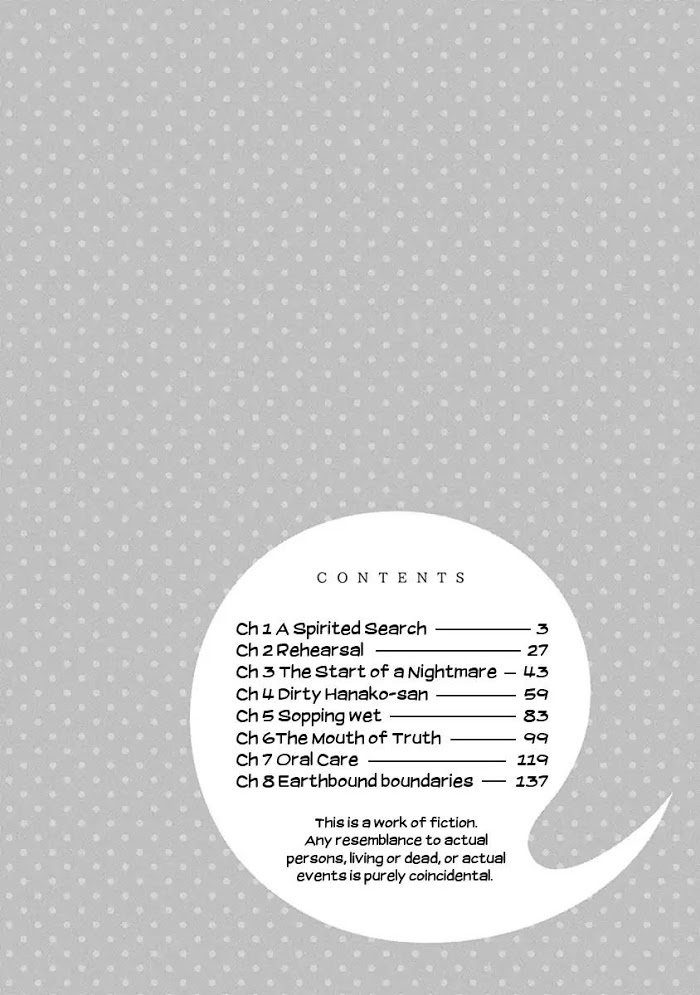 CONTENTS

Ch 1 A Spirited Search 3
Ch 2 Rehearsal 27
Ch 3 The Start of a Nightmare 43
Ch 4 Dirty Hanako-san 59
Ch 5 Sopping wet 83
Ch 6 The Mouth of Truth 99
Ch 7 Oral Care 119
Ch 8 Earthbound boundaries 137

This is a work of fiction. Any resemblance to actual persons, living or dead, or actual events is purely coincidental.